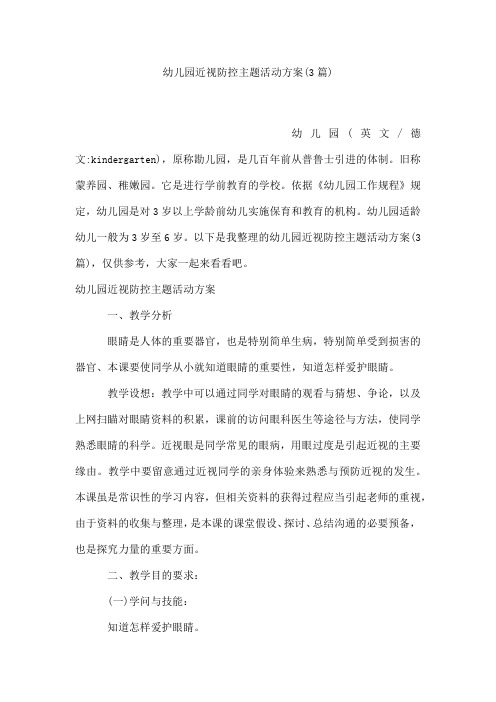 幼儿园近视防控主题活动方案(3篇)

幼儿园（英文/德文:kindergarten)，原称勘儿园，是几百年前从普鲁士引进的体制。旧称蒙养园、稚嫩园。它是进行学前教育的学校。依据《幼儿园工作规程》规定，幼儿园是对3岁以上学龄前幼儿实施保育和教育的机构。幼儿园适龄幼儿一般为3岁至6岁。以下是我整理的幼儿园近视防控主题活动方案(3篇)，仅供参考，大家一起来看看吧。

幼儿园近视防控主题活动方案

一、教学分析

眼睛是人体的重要器官，也是特别简单生病，特别简单受到损害的器官、本课要使同学从小就知道眼睛的重要性，知道怎样爱护眼睛。

教学设想：教学中可以通过同学对眼睛的观看与猜想、争论，以及上网扫瞄对眼睛资料的积累，课前的访问眼科医生等途径与方法，使同学熟悉眼睛的科学。近视眼是同学常见的眼病，用眼过度是引起近视的主要缘由。教学中要留意通过近视同学的亲身体验来熟悉与预防近视的发生。本课虽是常识性的学习内容，但相关资料的获得过程应当引起老师的重视，由于资料的收集与整理，是本课的课堂假设、探讨、总结沟通的必要预备，也是探究力量的重要方面。

二、教学目的要求：

(一)学问与技能：

知道怎样爱护眼睛。